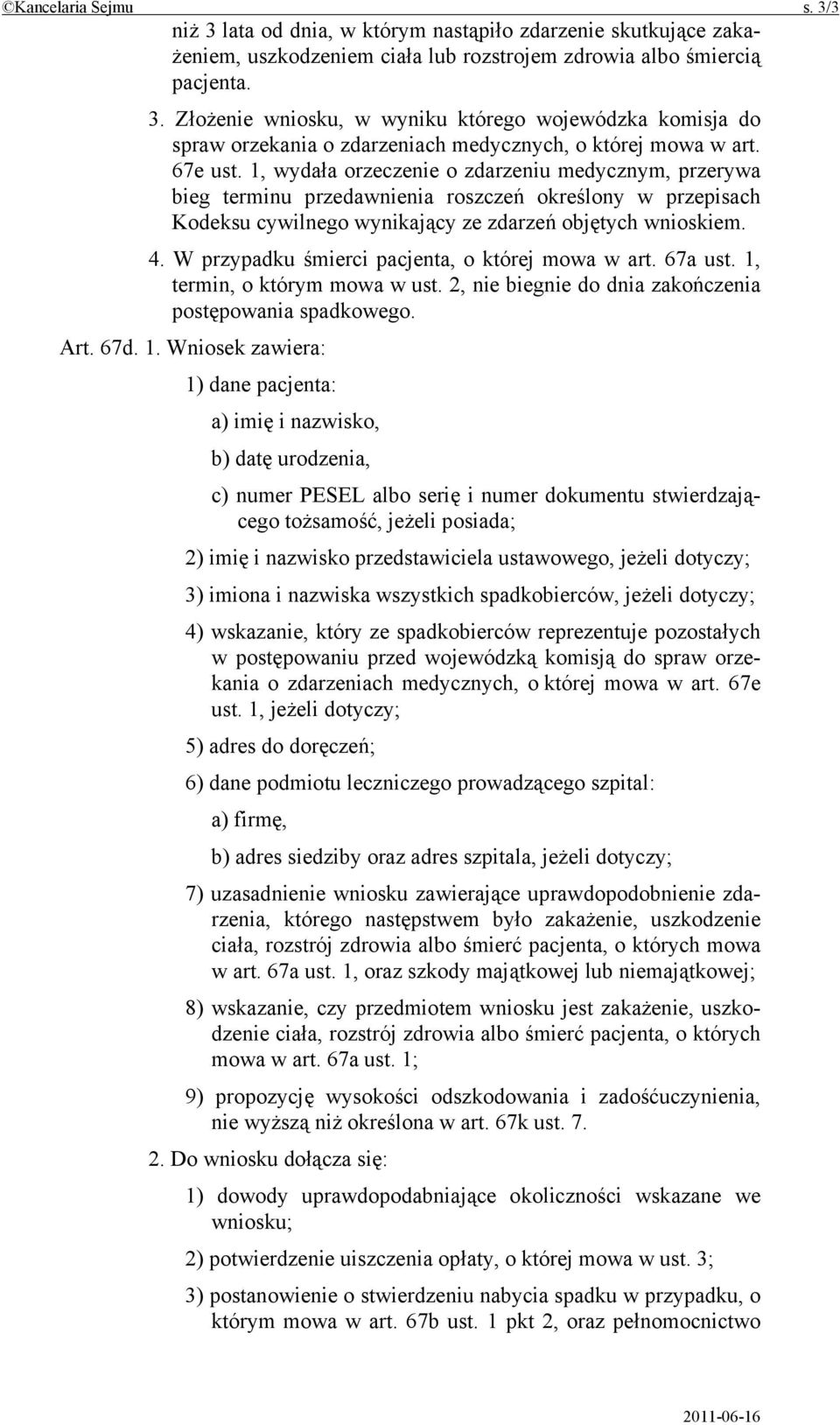 ©Kancelaria Sejmu s. 3/3

niż 3 lata od dnia, w którym nastąpiło zdarzenie skutkujące zakażeniem, uszkodzeniem ciała lub rozstrojem zdrowia albo śmiercią pacjenta.

3. Złożenie wniosku, w wyniku którego wojewódzka komisja do spraw orzekania o zdarzeniach medycznych, o której mowa w art. 67e ust. 1, wydała orzeczenie o zdarzeniu medycznym, przerywa bieg terminu przedawnienia roszczeń określony w przepisach Kodeksu cywilnego wynikający ze zdarzeń objętych wnioskiem.

4. W przypadku śmierci pacjenta, o której mowa w art. 67a ust. 1, termin, o którym mowa w ust. 2, nie biegnie do dnia zakończenia postępowania spadkowego.

Art. 67d. 1. Wniosek zawiera:

1) dane pacjenta:

a) imię i nazwisko,

b) datę urodzenia,

c) numer PESEL albo serię i numer dokumentu stwierdzającego tożsamość, jeżeli posiada;

2) imię i nazwisko przedstawiciela ustawowego, jeżeli dotyczy;

3) imiona i nazwiska wszystkich spadkobierców, jeżeli dotyczy;

4) wskazanie, który ze spadkobierców reprezentuje pozostałych w postępowaniu przed wojewódzką komisją do spraw orzekania o zdarzeniach medycznych, o której mowa w art. 67e ust. 1, jeżeli dotyczy;

5) adres do doręczeń;

6) dane podmiotu leczniczego prowadzącego szpital:

a) firmę,

b) adres siedziby oraz adres szpitala, jeżeli dotyczy;

7) uzasadnienie wniosku zawierające uprawdopodobnienie zdarzenia, którego następstwem było zakażenie, uszkodzenie ciała, rozstrój zdrowia albo śmierć pacjenta, o których mowa w art. 67a ust. 1, oraz szkody majątkowej lub niemajątkowej;

8) wskazanie, czy przedmiotem wniosku jest zakażenie, uszkodzenie ciała, rozstrój zdrowia albo śmierć pacjenta, o których mowa w art. 67a ust. 1;

9) propozycję wysokości odszkodowania i zadośćuczynienia, nie wyższą niż określona w art. 67k ust. 7.

2. Do wniosku dołącza się:

1) dowody uprawdopodabniające okoliczności wskazane we wniosku;

2) potwierdzenie uiszczenia opłaty, o której mowa w ust. 3;

3) postanowienie o stwierdzeniu nabycia spadku w przypadku, o którym mowa w art. 67b ust. 1 pkt 2, oraz pełnomocnictwo

2011-06-16